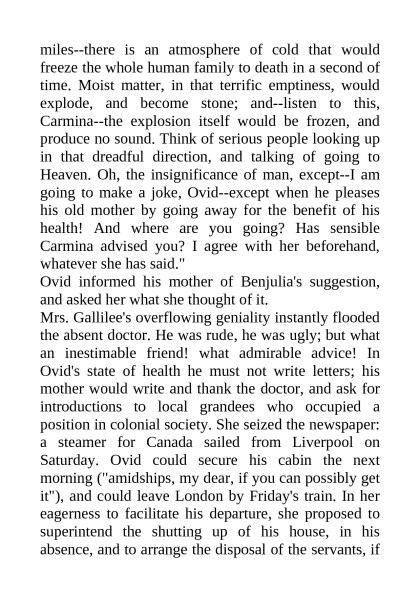 miles--there is an atmosphere of cold that would freeze the whole human family to death in a second of time. Moist matter, in that terrific emptiness, would explode, and become stone; and--listen to this, Carmina--the explosion itself would be frozen, and produce no sound. Think of serious people looking up in that dreadful direction, and talking of going to Heaven. Oh, the insignificance of man, except--I am going to make a joke, Ovid--except when he pleases his old mother by going away for the benefit of his health! And where are you going? Has sensible Carmina advised you? I agree with her beforehand, whatever she has said."

Ovid informed his mother of Benjulia's suggestion, and asked her what she thought of it.

Mrs. Gallilee's overflowing geniality instantly flooded the absent doctor. He was rude, he was ugly; but what an inestimable friend! what admirable advice! In Ovid's state of health he must not write letters; his mother would write and thank the doctor, and ask for introductions to local grandees who occupied a position in colonial society. She seized the newspaper: a steamer for Canada sailed from Liverpool on Saturday. Ovid could secure his cabin the next morning ("amidships, my dear, if you can possibly get it"), and could leave London by Friday's train. In her eagerness to facilitate his departure, she proposed to superintend the shutting up of his house, in his absence, and to arrange the disposal of the servants, if